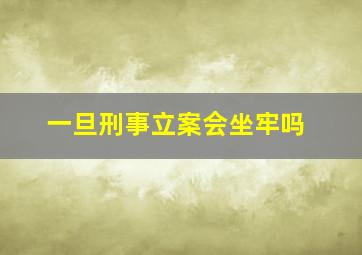 一旦刑事立案会坐牢吗